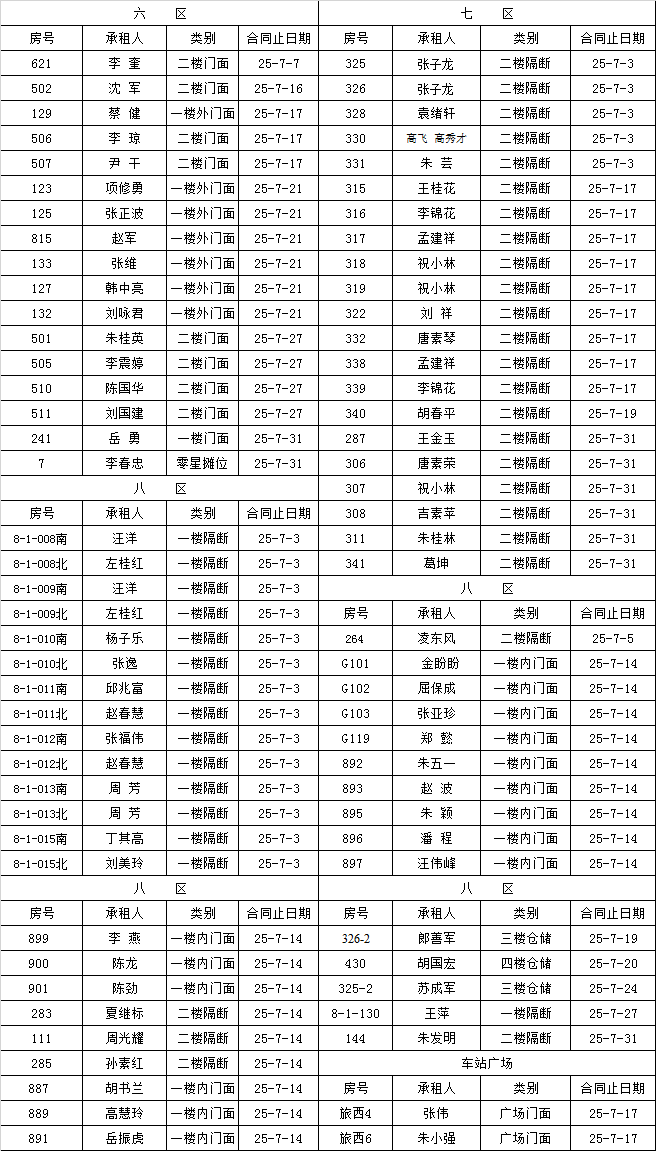 六 区

| 房号 | 承租人 | 类别 | 合同止日期 |
|---|---|---|---|
| 621 | 李 奎 | 二楼门面 | 25-7-7 |
| 502 | 沈 军 | 二楼门面 | 25-7-16 |
| 129 | 蔡 健 | 一楼外门面 | 25-7-17 |
| 506 | 李 琼 | 二楼门面 | 25-7-17 |
| 507 | 尹 干 | 二楼门面 | 25-7-17 |
| 123 | 项修勇 | 一楼外门面 | 25-7-21 |
| 125 | 张正波 | 一楼外门面 | 25-7-21 |
| 815 | 赵军 | 一楼外门面 | 25-7-21 |
| 133 | 张维 | 一楼外门面 | 25-7-21 |
| 127 | 韩中亮 | 一楼外门面 | 25-7-21 |
| 132 | 刘咏君 | 一楼外门面 | 25-7-21 |
| 501 | 朱桂英 | 二楼门面 | 25-7-27 |
| 505 | 李震婷 | 二楼门面 | 25-7-27 |
| 510 | 陈国华 | 二楼门面 | 25-7-27 |
| 511 | 刘国建 | 二楼门面 | 25-7-27 |
| 241 | 岳 勇 | 一楼门面 | 25-7-31 |
| 7 | 李春忠 | 零星摊位 | 25-7-31 |

八 区

| 房号 | 承租人 | 类别 | 合同止日期 |
|---|---|---|---|
| 8-1-008南 | 汪洋 | 一楼隔断 | 25-7-3 |
| 8-1-008北 | 左桂红 | 一楼隔断 | 25-7-3 |
| 8-1-009南 | 汪洋 | 一楼隔断 | 25-7-3 |
| 8-1-009北 | 左桂红 | 一楼隔断 | 25-7-3 |
| 8-1-010南 | 杨子乐 | 一楼隔断 | 25-7-3 |
| 8-1-010北 | 张逸 | 一楼隔断 | 25-7-3 |
| 8-1-011南 | 邱兆富 | 一楼隔断 | 25-7-3 |
| 8-1-011北 | 赵春慧 | 一楼隔断 | 25-7-3 |
| 8-1-012南 | 张福伟 | 一楼隔断 | 25-7-3 |
| 8-1-012北 | 赵春慧 | 一楼隔断 | 25-7-3 |
| 8-1-013南 | 周 芳 | 一楼隔断 | 25-7-3 |
| 8-1-013北 | 周 芳 | 一楼隔断 | 25-7-3 |
| 8-1-015南 | 丁其高 | 一楼隔断 | 25-7-3 |
| 8-1-015北 | 刘美玲 | 一楼隔断 | 25-7-3 |

八 区

| 房号 | 承租人 | 类别 | 合同止日期 |
|---|---|---|---|
| 899 | 李 燕 | 一楼内门面 | 25-7-14 |
| 900 | 陈龙 | 一楼内门面 | 25-7-14 |
| 901 | 陈劲 | 一楼内门面 | 25-7-14 |
| 283 | 夏维标 | 二楼隔断 | 25-7-14 |
| 111 | 周光耀 | 二楼隔断 | 25-7-14 |
| 285 | 孙素红 | 二楼隔断 | 25-7-14 |
| 887 | 胡书兰 | 一楼内门面 | 25-7-14 |
| 889 | 高慧玲 | 一楼内门面 | 25-7-14 |
| 891 | 岳振虎 | 一楼内门面 | 25-7-14 |

七 区

| 房号 | 承租人 | 类别 | 合同止日期 |
|---|---|---|---|
| 325 | 张子龙 | 二楼隔断 | 25-7-3 |
| 326 | 张子龙 | 二楼隔断 | 25-7-3 |
| 328 | 袁绪轩 | 二楼隔断 | 25-7-3 |
| 330 | 高飞 高秀才 | 二楼隔断 | 25-7-3 |
| 331 | 朱 芸 | 二楼隔断 | 25-7-3 |
| 315 | 王桂花 | 二楼隔断 | 25-7-17 |
| 316 | 李锦花 | 二楼隔断 | 25-7-17 |
| 317 | 孟建祥 | 二楼隔断 | 25-7-17 |
| 318 | 祝小林 | 二楼隔断 | 25-7-17 |
| 319 | 祝小林 | 二楼隔断 | 25-7-17 |
| 322 | 刘 祥 | 二楼隔断 | 25-7-17 |
| 332 | 唐素琴 | 二楼隔断 | 25-7-17 |
| 338 | 孟建祥 | 二楼隔断 | 25-7-17 |
| 339 | 李锦花 | 二楼隔断 | 25-7-17 |
| 340 | 胡春平 | 二楼隔断 | 25-7-19 |
| 287 | 王金玉 | 二楼隔断 | 25-7-31 |
| 306 | 唐素荣 | 二楼隔断 | 25-7-31 |
| 307 | 祝小林 | 二楼隔断 | 25-7-31 |
| 308 | 吉素苹 | 二楼隔断 | 25-7-31 |
| 311 | 朱桂林 | 二楼隔断 | 25-7-31 |
| 341 | 葛坤 | 二楼隔断 | 25-7-31 |

八 区

| 房号 | 承租人 | 类别 | 合同止日期 |
|---|---|---|---|
| 264 | 凌东风 | 二楼隔断 | 25-7-5 |
| G101 | 金盼盼 | 一楼内门面 | 25-7-14 |
| G102 | 屈保成 | 一楼内门面 | 25-7-14 |
| G103 | 张亚珍 | 一楼内门面 | 25-7-14 |
| G119 | 郑 懿 | 一楼内门面 | 25-7-14 |
| 892 | 朱五一 | 一楼内门面 | 25-7-14 |
| 893 | 赵 波 | 一楼内门面 | 25-7-14 |
| 895 | 朱 颖 | 一楼内门面 | 25-7-14 |
| 896 | 潘 程 | 一楼内门面 | 25-7-14 |
| 897 | 汪伟峰 | 一楼内门面 | 25-7-14 |

八 区

| 房号 | 承租人 | 类别 | 合同止日期 |
|---|---|---|---|
| 326-2 | 郎善军 | 三楼仓储 | 25-7-19 |
| 430 | 胡国宏 | 四楼仓储 | 25-7-20 |
| 325-2 | 苏成军 | 三楼仓储 | 25-7-24 |
| 8-1-130 | 王萍 | 一楼隔断 | 25-7-27 |
| 144 | 朱发明 | 二楼隔断 | 25-7-31 |

车站广场

| 房号 | 承租人 | 类别 | 合同止日期 |
|---|---|---|---|
| 旅西4 | 张伟 | 广场门面 | 25-7-17 |
| 旅西6 | 朱小强 | 广场门面 | 25-7-17 |